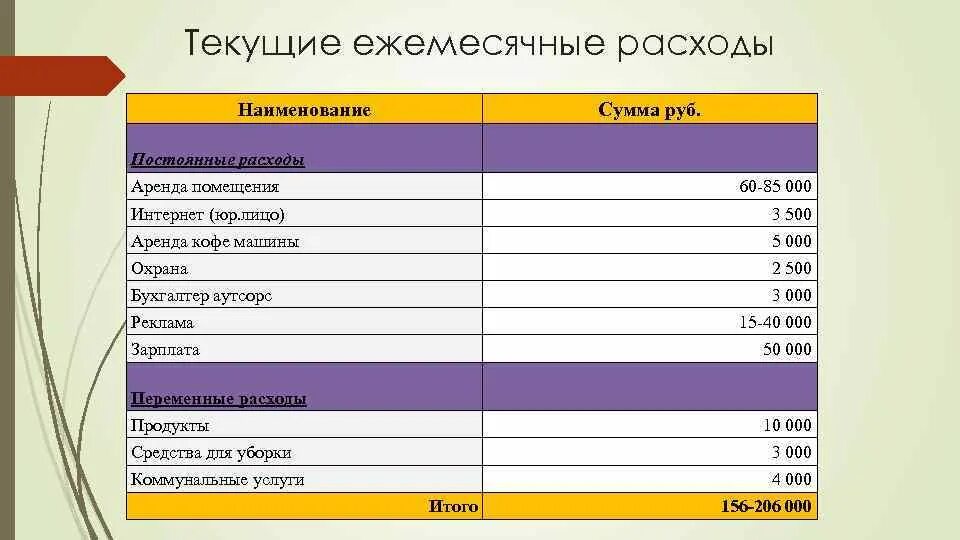 Текущие ежемесячные расходы

| Наименование | Сумма руб. |
|---|---|
| Постоянные расходы | |
| Аренда помещения | 60-85 000 |
| Интернет (юр.лицо) | 3 500 |
| Аренда кофе машины | 5 000 |
| Охрана | 2 500 |
| Бухгалтер аутсорс | 3 000 |
| Реклама | 15-40 000 |
| Зарплата | 50 000 |
| Переменные расходы | |
| Продукты | 10 000 |
| Средства для уборки | 3 000 |
| Коммунальные услуги | 4 000 |
| Итого | 156-206 000 |